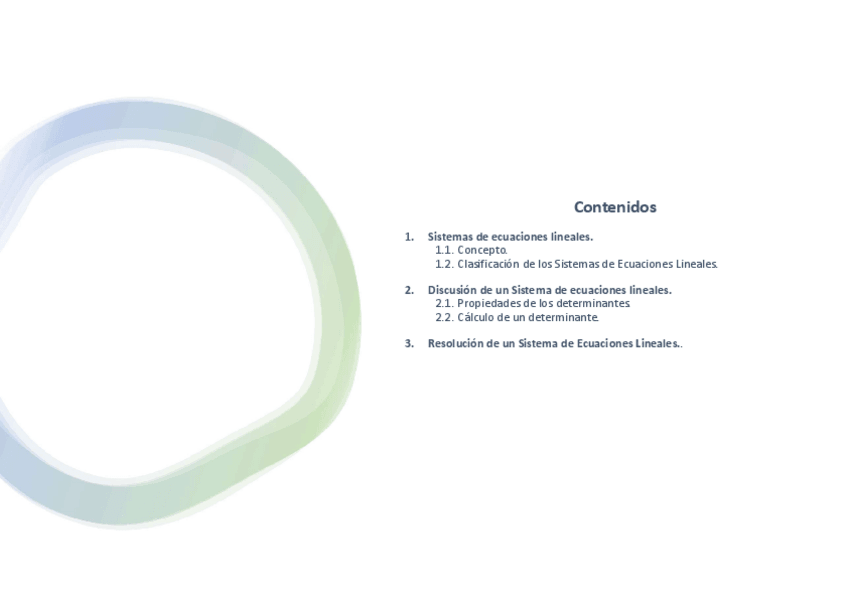 Contenidos

1. Sistemas de ecuaciones lineales.
1.1. Concepto.
1.2. Clasificación de los Sistemas de Ecuaciones Lineales.

2. Discusión de un Sistema de ecuaciones lineales.
2.1. Propiedades de los determinantes.
2.2. Cálculo de un determinante.

3. Resolución de un Sistema de Ecuaciones Lineales..